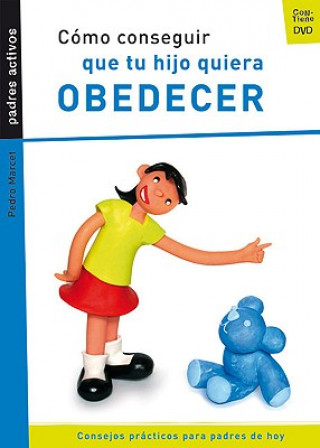 padres activos

Pedro Marcet

Con-Tiene DVD

Cómo conseguir que tu hijo quiera OBEDECER

Consejos prácticos para padres de hoy